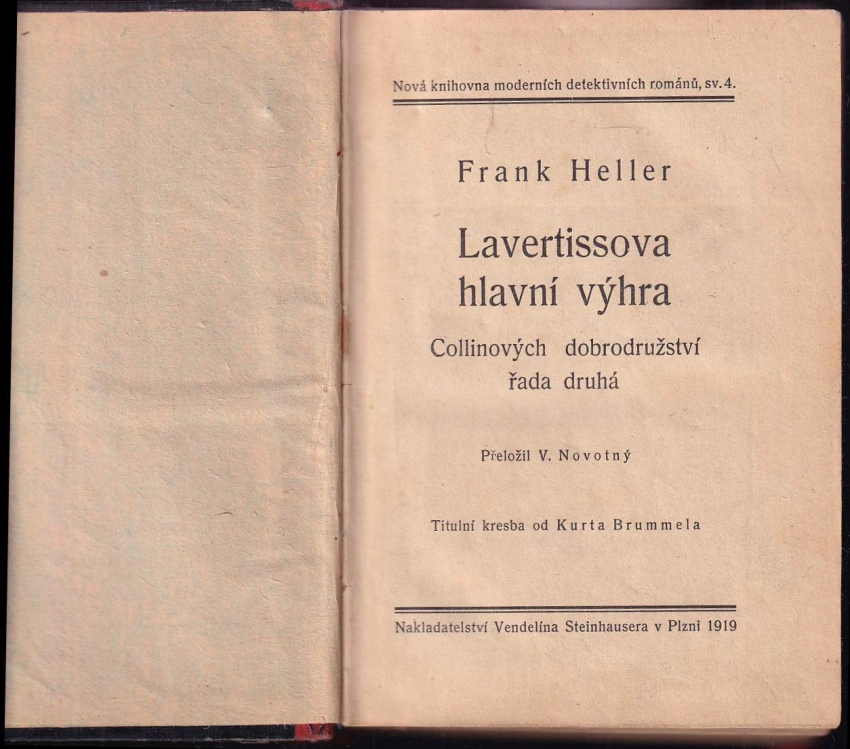 Nová knihovna moderních detektivních románů, sv. 4.

Frank Heller

Lavertissova hlavní výhra

Collinových dobrodružství řada druhá

Přeložil V. Novotný

Titulní kresba od Kurta Brummela

Nakladatelství Vendelína Steinhausera v Plzni 1919